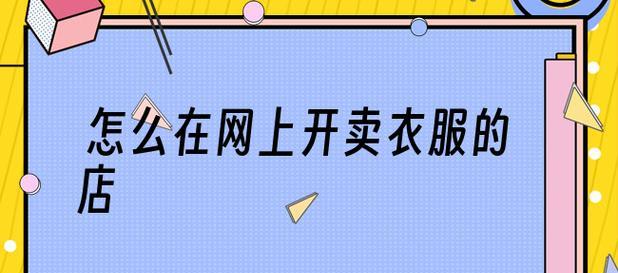 怎么在网上开卖衣服的店